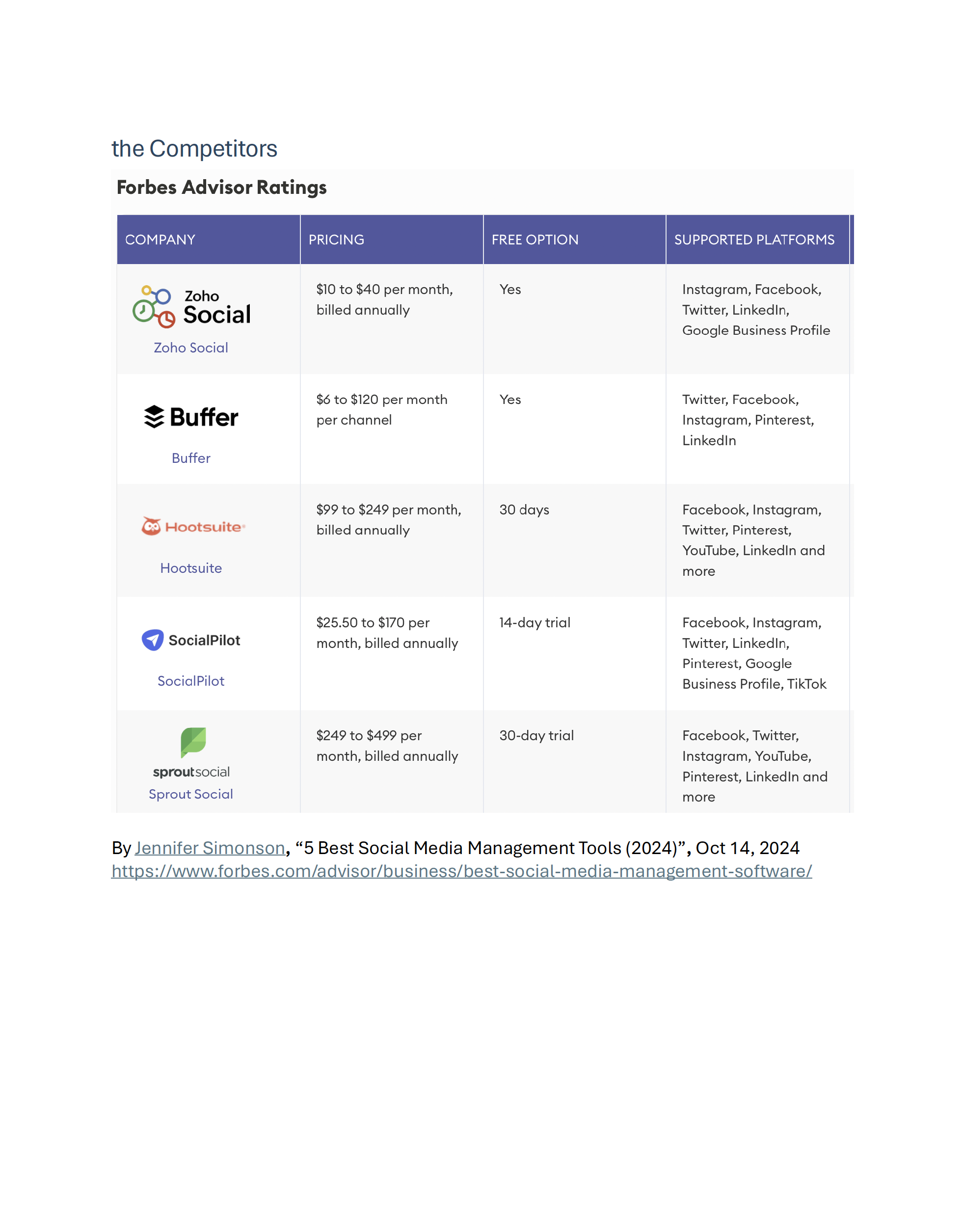 the Competitors

Forbes Advisor Ratings

| COMPANY | PRICING | FREE OPTION | SUPPORTED PLATFORMS |
|---|---|---|---|
| Zoho Social Zoho Social | $10 to $40 per month, billed annually | Yes | Instagram, Facebook, Twitter, LinkedIn, Google Business Profile |
| Buffer Buffer | $6 to $120 per month per channel | Yes | Twitter, Facebook, Instagram, Pinterest, LinkedIn |
| Hootsuite Hootsuite | $99 to $249 per month, billed annually | 30 days | Facebook, Instagram, Twitter, Pinterest, YouTube, LinkedIn and more |
| SocialPilot SocialPilot | $25.50 to $170 per month, billed annually | 14-day trial | Facebook, Instagram, Twitter, LinkedIn, Pinterest, Google Business Profile, TikTok |
| sproutsocial Sprout Social | $249 to $499 per month, billed annually | 30-day trial | Facebook, Twitter, Instagram, YouTube, Pinterest, LinkedIn and more |

By Jennifer Simonson, "5 Best Social Media Management Tools (2024)", Oct 14, 2024
https://www.forbes.com/advisor/business/best-social-media-management-software/